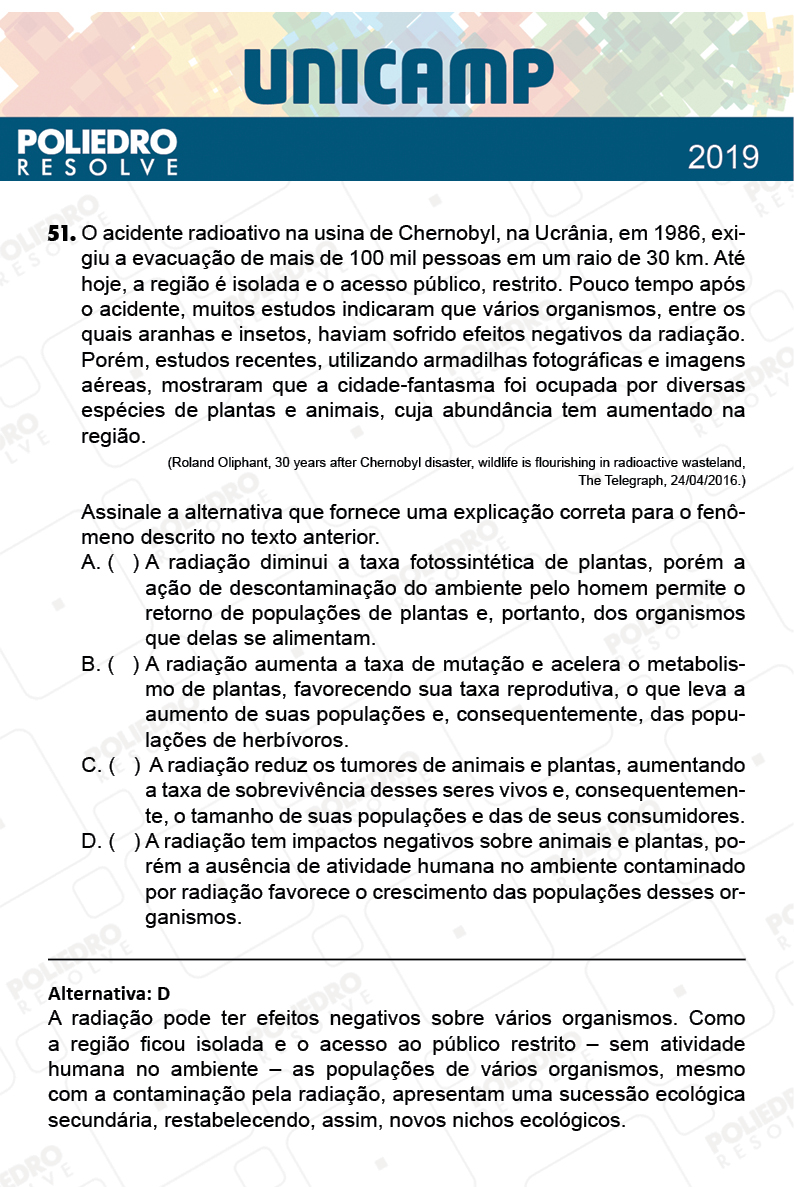 UNICAMP

POLIEDRO RESOLVE

2019

51. O acidente radioativo na usina de Chernobyl, na Ucrânia, em 1986, exigiu a evacuação de mais de 100 mil pessoas em um raio de 30 km. Até hoje, a região é isolada e o acesso público, restrito. Pouco tempo após o acidente, muitos estudos indicaram que vários organismos, entre os quais aranhas e insetos, haviam sofrido efeitos negativos da radiação. Porém, estudos recentes, utilizando armadilhas fotográficas e imagens aéreas, mostraram que a cidade-fantasma foi ocupada por diversas espécies de plantas e animais, cuja abundância tem aumentado na região.

(Roland Oliphant, 30 years after Chernobyl disaster, wildlife is flourishing in radioactive wasteland, The Telegraph, 24/04/2016.)

Assinale a alternativa que fornece uma explicação correta para o fenômeno descrito no texto anterior.

A. ( ) A radiação diminui a taxa fotossintética de plantas, porém a ação de descontaminação do ambiente pelo homem permite o retorno de populações de plantas e, portanto, dos organismos que delas se alimentam.

B. ( ) A radiação aumenta a taxa de mutação e acelera o metabolismo de plantas, favorecendo sua taxa reprodutiva, o que leva a aumento de suas populações e, consequentemente, das populações de herbívoros.

C. ( ) A radiação reduz os tumores de animais e plantas, aumentando a taxa de sobrevivência desses seres vivos e, consequentemente, o tamanho de suas populações e das de seus consumidores.

D. ( ) A radiação tem impactos negativos sobre animais e plantas, porém a ausência de atividade humana no ambiente contaminado por radiação favorece o crescimento das populações desses organismos.

Alternativa: D

A radiação pode ter efeitos negativos sobre vários organismos. Como a região ficou isolada e o acesso ao público restrito – sem atividade humana no ambiente – as populações de vários organismos, mesmo com a contaminação pela radiação, apresentam uma sucessão ecológica secundária, restabelecendo, assim, novos nichos ecológicos.